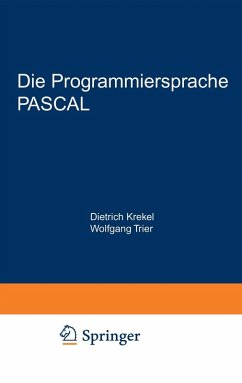 Die Programmiersprache PASCAL

Dietrich Krekel
Wolfgang Trier

Springer